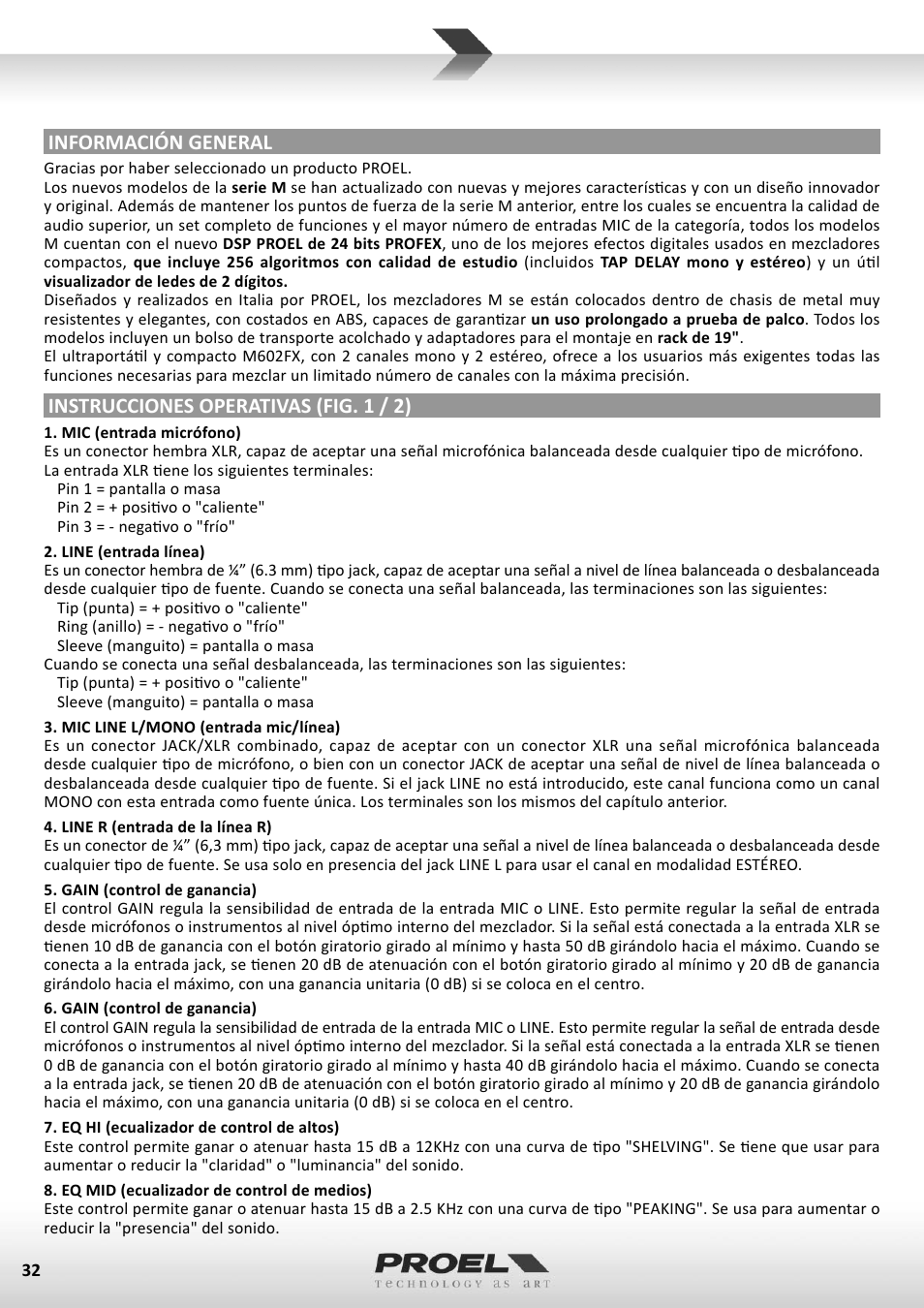 INFORMACIÓN GENERAL

Gracias por haber seleccionado un producto PROEL.
Los nuevos modelos de la serie M se han actualizado con nuevas y mejores características y con un diseño innovador y original. Además de mantener los puntos de fuerza de la serie M anterior, entre los cuales se encuentra la calidad de audio superior, un set completo de funciones y el mayor número de entradas MIC de la categoría, todos los modelos M cuentan con el nuevo DSP PROEL de 24 bits PROFEX, uno de los mejores efectos digitales usados en mezcladores compactos, que incluye 256 algoritmos con calidad de estudio (incluidos TAP DELAY mono y estéreo) y un útil visualizador de ledes de 2 dígitos.
Diseñados y realizados en Italia por PROEL, los mezcladores M se están colocados dentro de chasis de metal muy resistentes y elegantes, con costados en ABS, capaces de garantizar un uso prolongado a prueba de palco. Todos los modelos incluyen un bolso de transporte acolchado y adaptadores para el montaje en rack de 19".
El ultraportátil y compacto M602FX, con 2 canales mono y 2 estéreo, ofrece a los usuarios más exigentes todas las funciones necesarias para mezclar un limitado número de canales con la máxima precisión.

INSTRUCCIONES OPERATIVAS (FIG. 1 / 2)

1. MIC (entrada micrófono)
Es un conector hembra XLR, capaz de aceptar una señal microfónica balanceada desde cualquier tipo de micrófono.
La entrada XLR tiene los siguientes terminales:
Pin 1 = pantalla o masa
Pin 2 = + positivo o "caliente"
Pin 3 = - negativo o "frío"

2. LINE (entrada línea)
Es un conector hembra de ¼” (6.3 mm) tipo jack, capaz de aceptar una señal a nivel de línea balanceada o desbalanceada desde cualquier tipo de fuente. Cuando se conecta una señal balanceada, las terminaciones son las siguientes:
Tip (punta) = + positivo o "caliente"
Ring (anillo) = - negativo o "frío"
Sleeve (manguito) = pantalla o masa
Cuando se conecta una señal desbalanceada, las terminaciones son las siguientes:
Tip (punta) = + positivo o "caliente"
Sleeve (manguito) = pantalla o masa

3. MIC LINE L/MONO (entrada mic/línea)
Es un conector JACK/XLR combinado, capaz de aceptar con un conector XLR una señal microfónica balanceada desde cualquier tipo de micrófono, o bien con un conector JACK de aceptar una señal de nivel de línea balanceada o desbalanceada desde cualquier tipo de fuente. Si el jack LINE no está introducido, este canal funciona como un canal MONO con esta entrada como fuente única. Los terminales son los mismos del capítulo anterior.

4. LINE R (entrada de la línea R)
Es un conector de ¼” (6,3 mm) tipo jack, capaz de aceptar una señal a nivel de línea balanceada o desbalanceada desde cualquier tipo de fuente. Se usa solo en presencia del jack LINE L para usar el canal en modalidad ESTÉREO.

5. GAIN (control de ganancia)
El control GAIN regula la sensibilidad de entrada de la entrada MIC o LINE. Esto permite regular la señal de entrada desde micrófonos o instrumentos al nivel óptimo interno del mezclador. Si la señal está conectada a la entrada XLR se tienen 10 dB de ganancia con el botón giratorio girado al mínimo y hasta 50 dB girándolo hacia el máximo. Cuando se conecta a la entrada jack, se tienen 20 dB de atenuación con el botón giratorio girado al mínimo y 20 dB de ganancia girándolo hacia el máximo, con una ganancia unitaria (0 dB) si se coloca en el centro.

6. GAIN (control de ganancia)
El control GAIN regula la sensibilidad de entrada de la entrada MIC o LINE. Esto permite regular la señal de entrada desde micrófonos o instrumentos al nivel óptimo interno del mezclador. Si la señal está conectada a la entrada XLR se tienen 0 dB de ganancia con el botón giratorio girado al mínimo y hasta 40 dB girándolo hacia el máximo. Cuando se conecta a la entrada jack, se tienen 20 dB de atenuación con el botón giratorio girado al mínimo y 20 dB de ganancia girándolo hacia el máximo, con una ganancia unitaria (0 dB) si se coloca en el centro.

7. EQ HI (ecualizador de control de altos)
Este control permite ganar o atenuar hasta 15 dB a 12KHz con una curva de tipo "SHELVING". Se tiene que usar para aumentar o reducir la "claridad" o "luminancia" del sonido.

8. EQ MID (ecualizador de control de medios)
Este control permite ganar o atenuar hasta 15 dB a 2.5 KHz con una curva de tipo "PEAKING". Se usa para aumentar o reducir la "presencia" del sonido.

32

PROEL
TECHNOLOGY AS ART